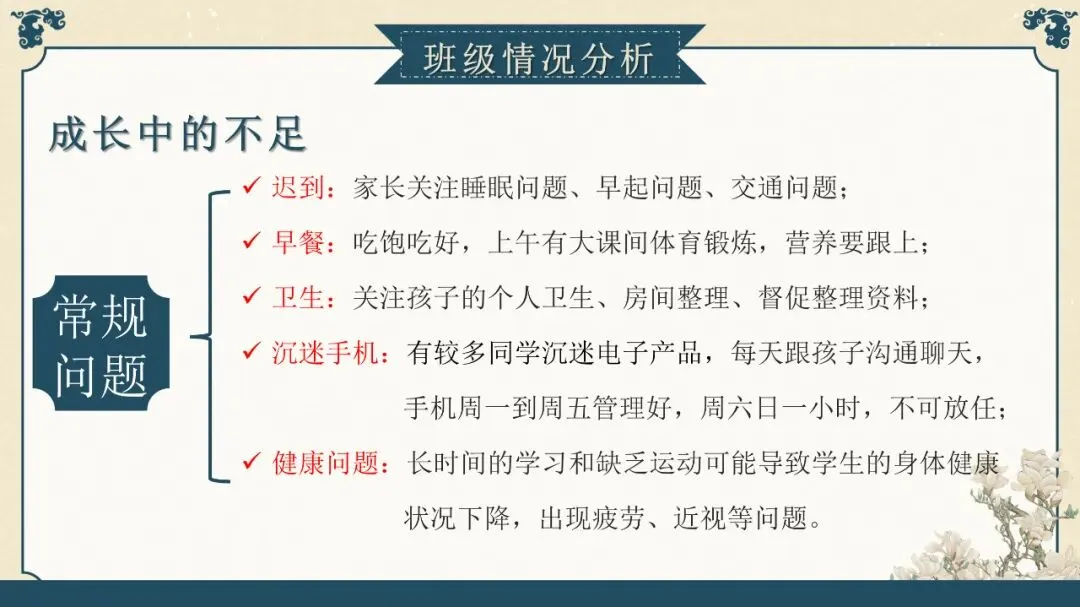 班级情况分析

成长中的不足

常规问题

✓ 迟到：家长关注睡眠问题、早起问题、交通问题；

✓ 早餐：吃饱吃好，上午有大课间体育锻炼，营养要跟上；

✓ 卫生：关注孩子的个人卫生、房间整理、督促整理资料；

✓ 沉迷手机：有较多同学沉迷电子产品，每天跟孩子沟通聊天，手机周一到周五管理好，周六日一小时，不可放任；

✓ 健康问题：长时间的学习和缺乏运动可能导致学生的身体健康状况下降，出现疲劳、近视等问题。